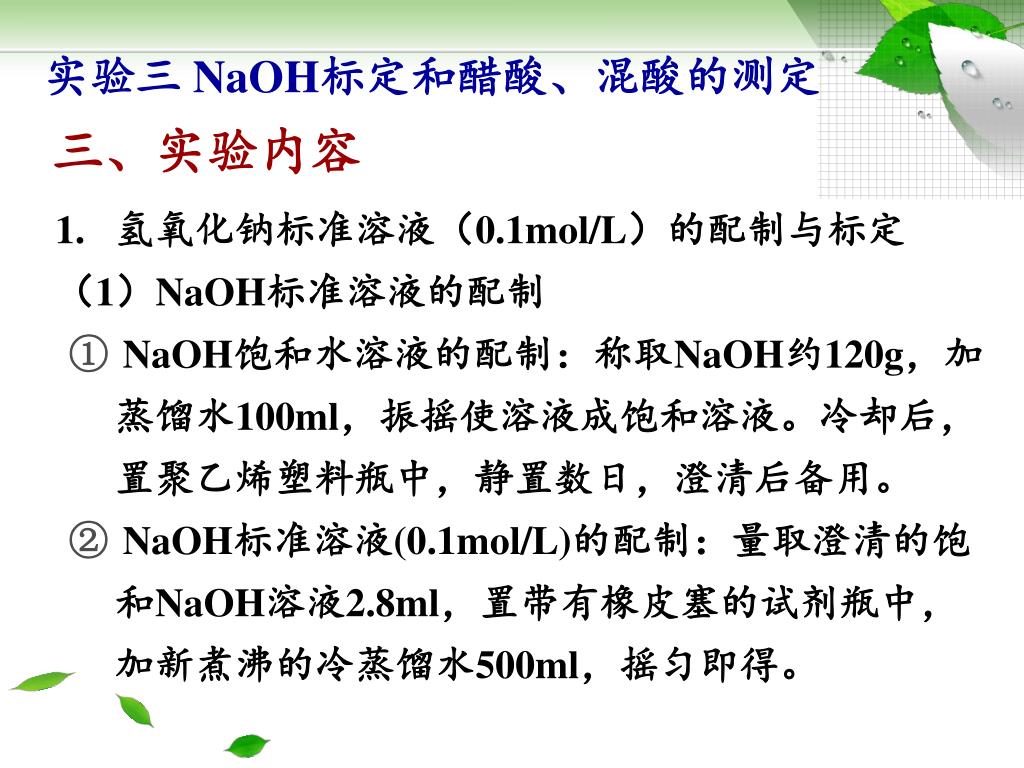 实验三 NaOH标定和醋酸、混酸的测定

三、实验内容

1. 氢氧化钠标准溶液（0.1mol/L）的配制与标定

（1）NaOH标准溶液的配制

① NaOH饱和水溶液的配制：称取NaOH约120g，加蒸馏水100ml，振摇使溶液成饱和溶液。冷却后，置聚乙烯塑料瓶中，静置数日，澄清后备用。

② NaOH标准溶液(0.1mol/L)的配制：量取澄清的饱和NaOH溶液2.8ml，置带有橡皮塞的试剂瓶中，加新煮沸的冷蒸馏水500ml，摇匀即得。